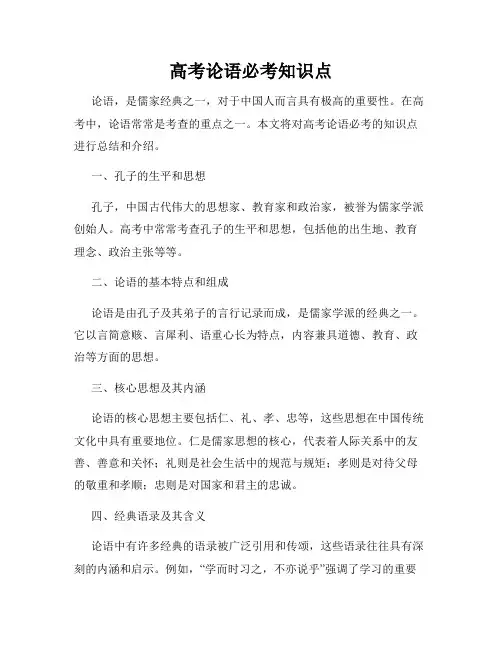 高考论语必考知识点

论语，是儒家经典之一，对于中国人而言具有极高的重要性。在高考中，论语常常是考查的重点之一。本文将对高考论语必考的知识点进行总结和介绍。

一、孔子的生平和思想

孔子，中国古代伟大的思想家、教育家和政治家，被誉为儒家学派创始人。高考中常常考查孔子的生平和思想，包括他的出生地、教育理念、政治主张等等。

二、论语的基本特点和组成

论语是由孔子及其弟子的言行记录而成，是儒家学派的经典之一。它以言简意赅、言犀利、语重心长为特点，内容兼具道德、教育、政治等方面的思想。

三、核心思想及其内涵

论语的核心思想主要包括仁、礼、孝、忠等，这些思想在中国传统文化中具有重要地位。仁是儒家思想的核心，代表着人际关系中的友善、善意和关怀；礼则是社会生活中的规范与规矩；孝则是对待父母的敬重和孝顺；忠则是对国家和君主的忠诚。

四、经典语录及其含义

论语中有许多经典的语录被广泛引用和传颂，这些语录往往具有深刻的内涵和启示。例如，“学而时习之，不亦说乎”强调了学习的重要